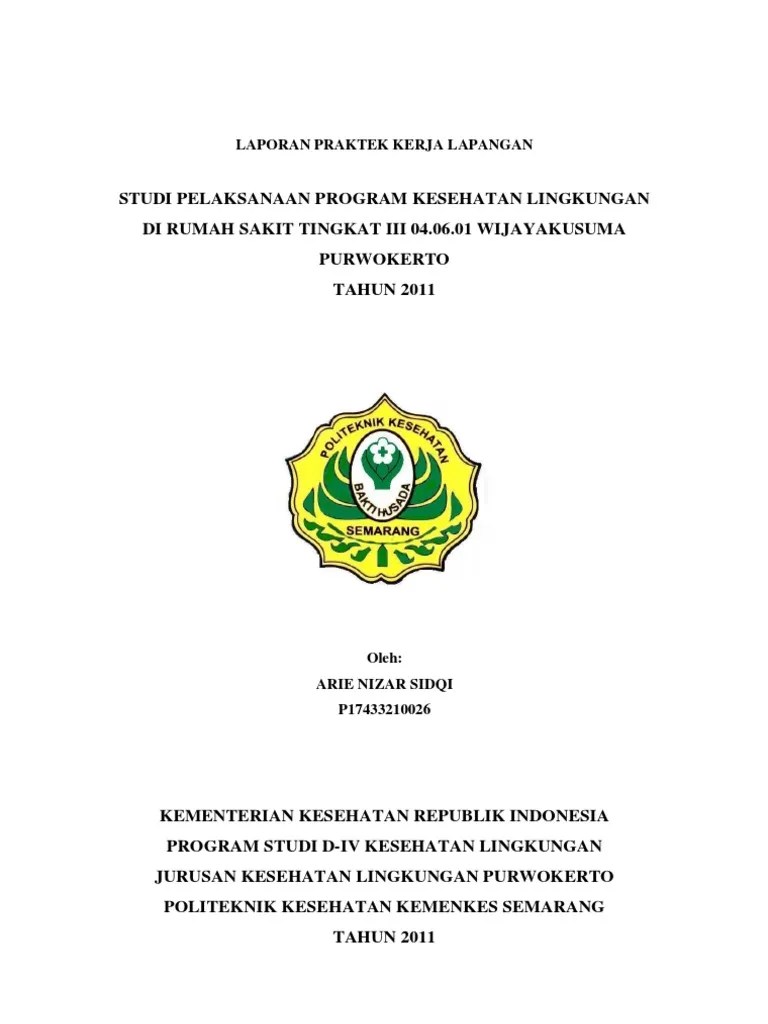 LAPORAN PRAKTEK KERJA LAPANGAN

STUDI PELAKSANAAN PROGRAM KESEHATAN LINGKUNGAN
DI RUMAH SAKIT TINGKAT III 04.06.01 WIJAYAKUSUMA
PURWOKERTO
TAHUN 2011

POLITEKNIK KESEHATAN
BAKTI HUSADA
SEMARANG

Oleh:
ARIE NIZAR SIDQI
P17433210026

KEMENTERIAN KESEHATAN REPUBLIK INDONESIA
PROGRAM STUDI D-IV KESEHATAN LINGKUNGAN
JURUSAN KESEHATAN LINGKUNGAN PURWOKERTO
POLITEKNIK KESEHATAN KEMENKES SEMARANG
TAHUN 2011